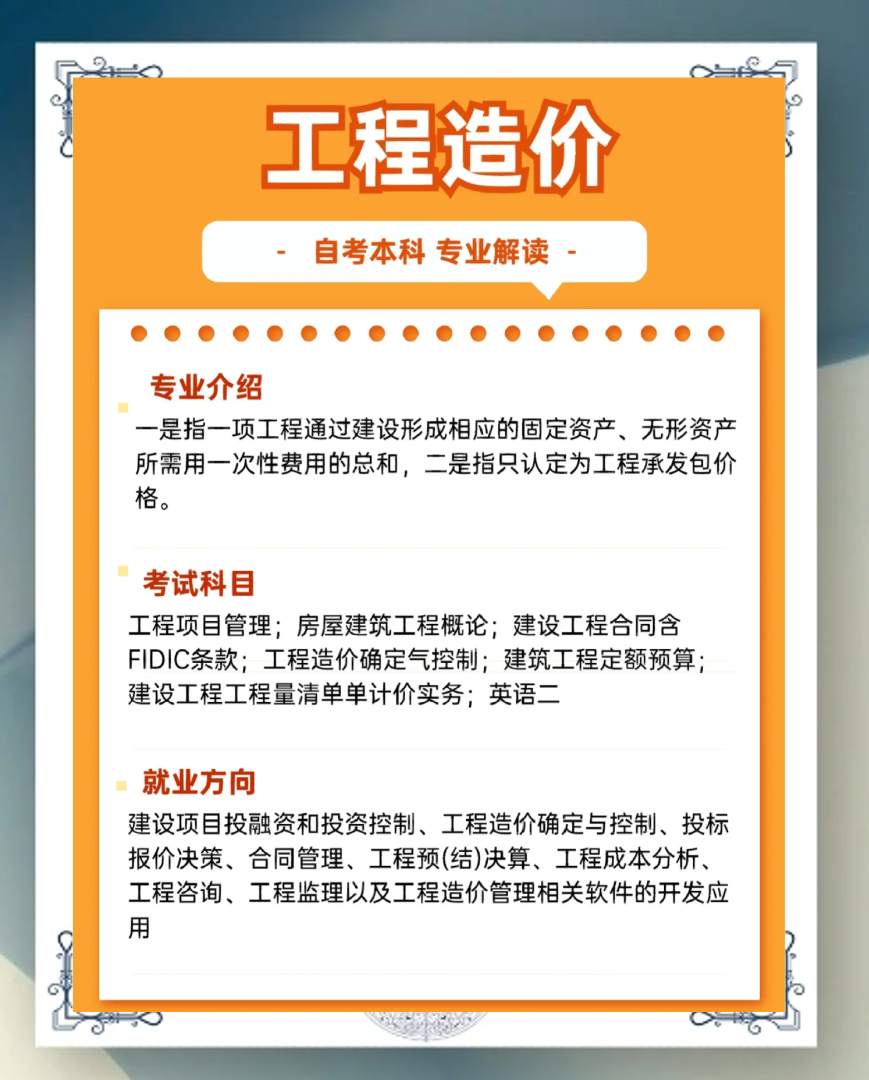 工程造价

- 自考本科 专业解读 -

专业介绍

一是指一项工程通过建设形成相应的固定资产、无形资产所需用一次性费用的总和，二是指只认定为工程承发包价格。

考试科目

工程项目管理；房屋建筑工程概论；建设工程合同含FIDIC条款；工程造价确定气控制；建筑工程定额预算；建设工程工程量清单单计价实务；英语二

就业方向

建设项目投融资和投资控制、工程造价确定与控制、投标报价决策、合同管理、工程预(结)决算、工程成本分析、工程咨询、工程监理以及工程造价管理相关软件的开发应用